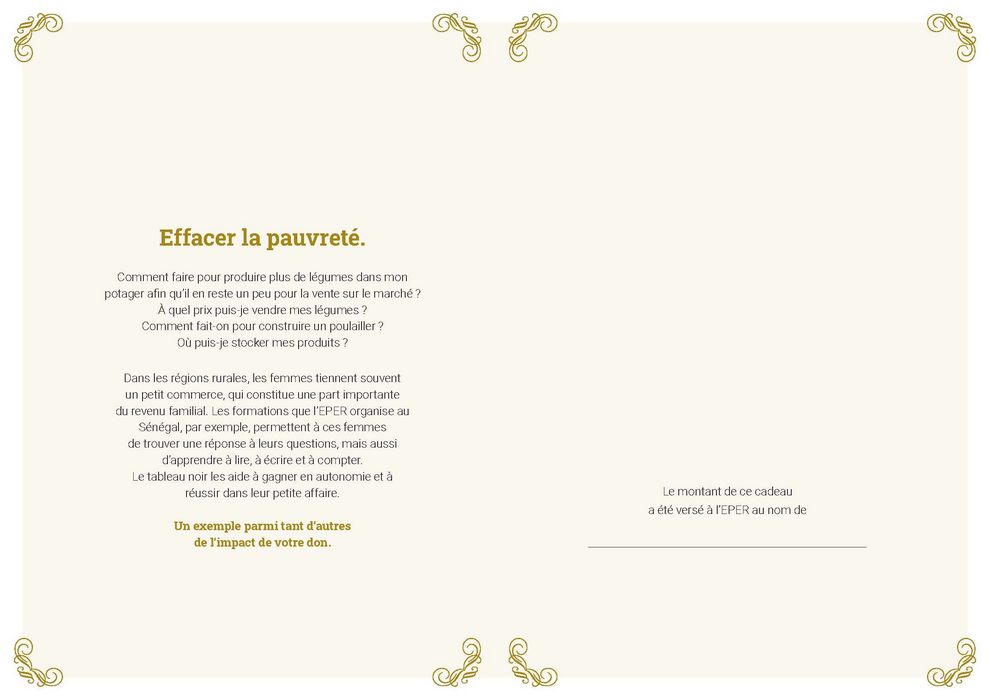 Effacer la pauvreté.

Comment faire pour produire plus de légumes dans mon potager afin qu'il en reste un peu pour la vente sur le marché ? À quel prix puis-je vendre mes légumes ? Comment fait-on pour construire un poulailler ? Où puis-je stocker mes produits ?

Dans les régions rurales, les femmes tiennent souvent un petit commerce, qui constitue une part importante du revenu familial. Les formations que l'EPER organise au Sénégal, par exemple, permettent à ces femmes de trouver une réponse à leurs questions, mais aussi d'apprendre à lire, à écrire et à compter. Le tableau noir les aide à gagner en autonomie et à réussir dans leur petite affaire.

Un exemple parmi tant d'autres de l'impact de votre don.

Le montant de ce cadeau a été versé à l'EPER au nom de

____